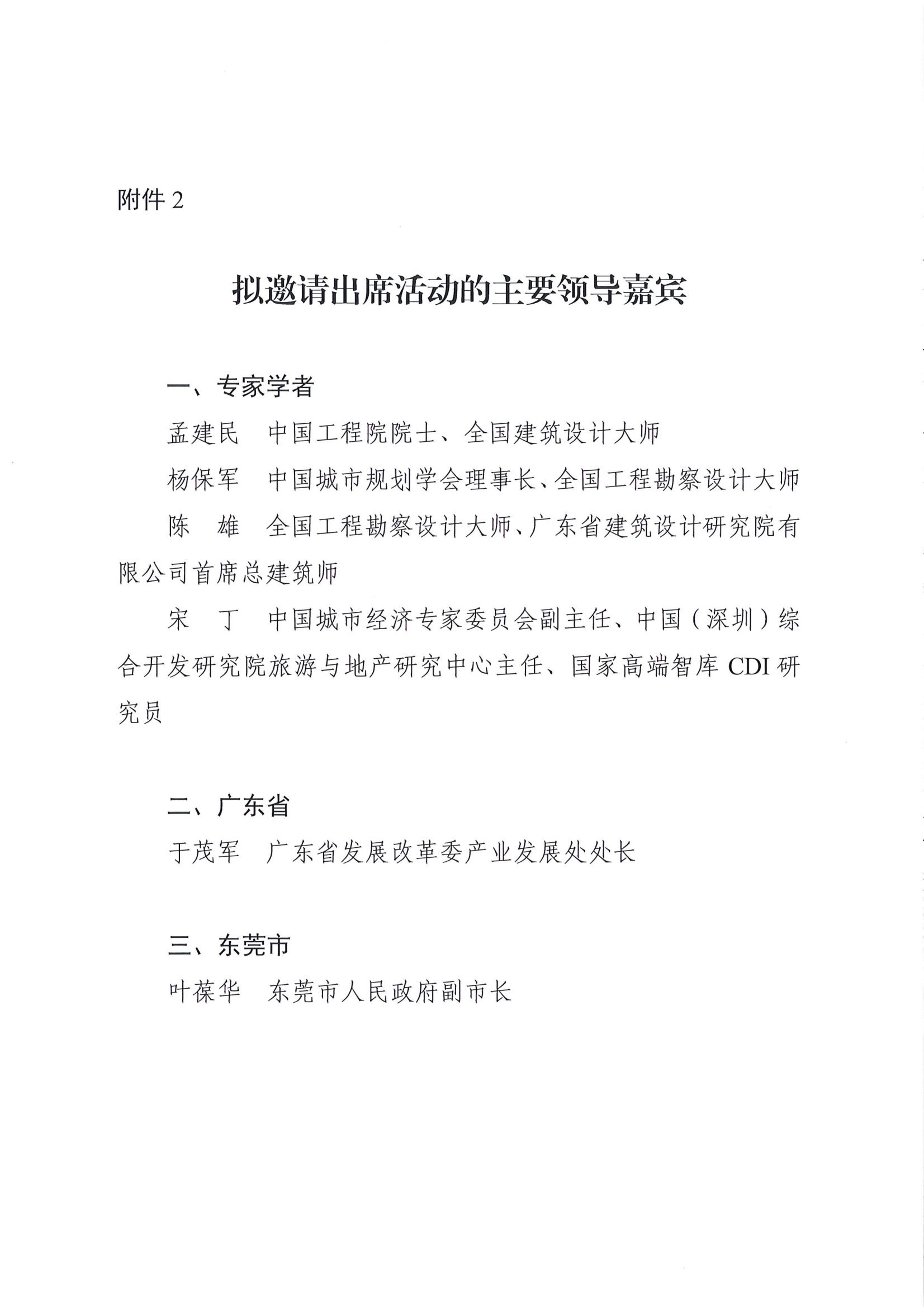 附件 2

拟邀请出席活动的主要领导嘉宾

一、专家学者

孟建民　中国工程院院士、全国建筑设计大师

杨保军　中国城市规划学会理事长、全国工程勘察设计大师

陈　雄　全国工程勘察设计大师、广东省建筑设计研究院有限公司首席总建筑师

宋　丁　中国城市经济专家委员会副主任、中国（深圳）综合开发研究院旅游与地产研究中心主任、国家高端智库 CDI 研究员

二、广东省

于茂军　广东省发展改革委产业发展处处长

三、东莞市

叶葆华　东莞市人民政府副市长